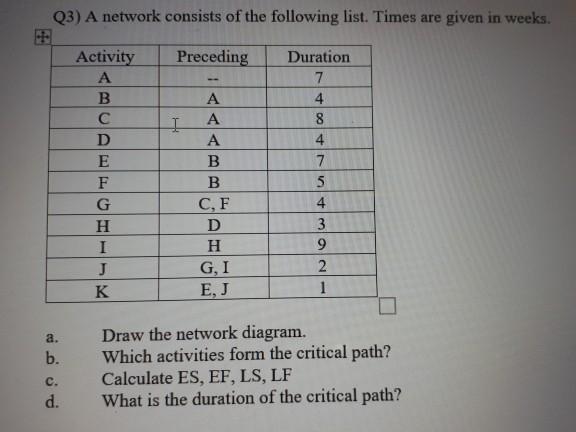 Q3) A network consists of the following list. Times are given in weeks.

| Activity | Preceding | Duration |
|---|---|---|
| A | -- | 7 |
| B | A | 4 |
| C | A | 8 |
| D | A | 4 |
| E | B | 7 |
| F | B | 5 |
| G | C, F | 4 |
| H | D | 3 |
| I | H | 9 |
| J | G, I | 2 |
| K | E, J | 1 |

a. Draw the network diagram.
b. Which activities form the critical path?
c. Calculate ES, EF, LS, LF
d. What is the duration of the critical path?